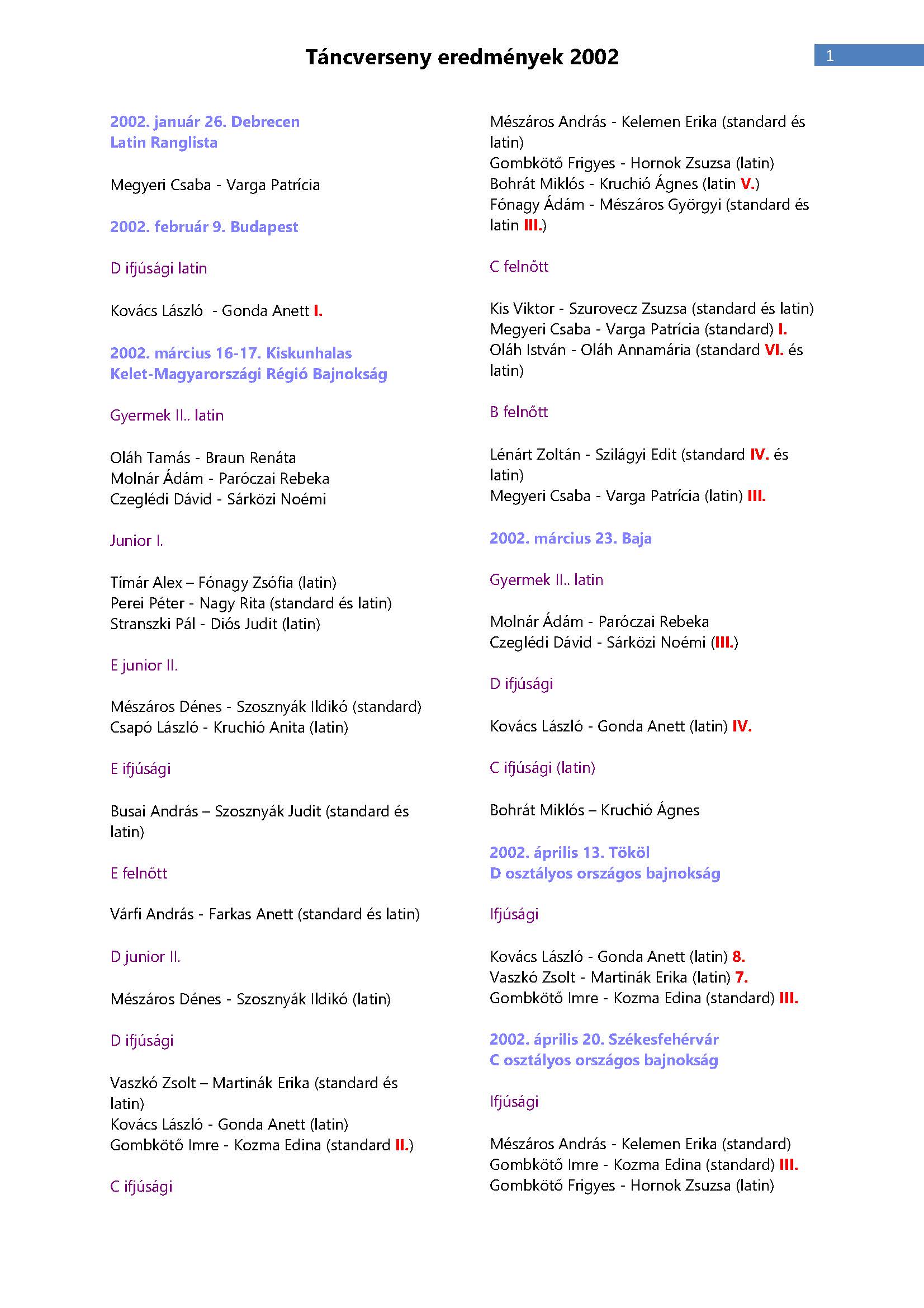 Táncverseny eredmények 2002

1

2002. január 26. Debrecen
Latin Ranglista

Megyeri Csaba - Varga Patrícia

2002. február 9. Budapest

D ifjúsági latin

Kovács László - Gonda Anett I.

2002. március 16-17. Kiskunhalas
Kelet-Magyarországi Régió Bajnokság

Gyermek II.. latin

Oláh Tamás - Braun Renáta
Molnár Ádám - Paróczai Rebeka
Czeglédi Dávid - Sárközi Noémi

Junior I.

Tímár Alex – Fónagy Zsófia (latin)
Perei Péter - Nagy Rita (standard és latin)
Stranszki Pál - Diós Judit (latin)

E junior II.

Mészáros Dénes - Szosznyák Ildikó (standard)
Csapó László - Kruchió Anita (latin)

E ifjúsági

Busai András – Szosznyák Judit (standard és latin)

E felnőtt

Várfi András - Farkas Anett (standard és latin)

D junior II.

Mészáros Dénes - Szosznyák Ildikó (latin)

D ifjúsági

Vaszkó Zsolt – Martinák Erika (standard és latin)
Kovács László - Gonda Anett (latin)
Gombkötő Imre - Kozma Edina (standard II.)

C ifjúsági

Mészáros András - Kelemen Erika (standard és latin)
Gombkötő Frigyes - Hornok Zsuzsa (latin)
Bohrát Miklós - Kruchió Ágnes (latin V.)
Fónagy Ádám - Mészáros Györgyi (standard és latin III.)

C felnőtt

Kis Viktor - Szurovecz Zsuzsa (standard és latin)
Megyeri Csaba - Varga Patrícia (standard) I.
Oláh István - Oláh Annamária (standard VI. és latin)

B felnőtt

Lénárt Zoltán - Szilágyi Edit (standard IV. és latin)
Megyeri Csaba - Varga Patrícia (latin) III.

2002. március 23. Baja

Gyermek II.. latin

Molnár Ádám - Paróczai Rebeka
Czeglédi Dávid - Sárközi Noémi (III.)

D ifjúsági

Kovács László - Gonda Anett (latin) IV.

C ifjúsági (latin)

Bohrát Miklós – Kruchió Ágnes

2002. április 13. Tököl
D osztályos országos bajnokság

Ifjúsági

Kovács László - Gonda Anett (latin) 8.
Vaszkó Zsolt - Martinák Erika (latin) 7.
Gombkötő Imre - Kozma Edina (standard) III.

2002. április 20. Székesfehérvár
C osztályos országos bajnokság

Ifjúsági

Mészáros András - Kelemen Erika (standard)
Gombkötő Imre - Kozma Edina (standard) III.
Gombkötő Frigyes - Hornok Zsuzsa (latin)